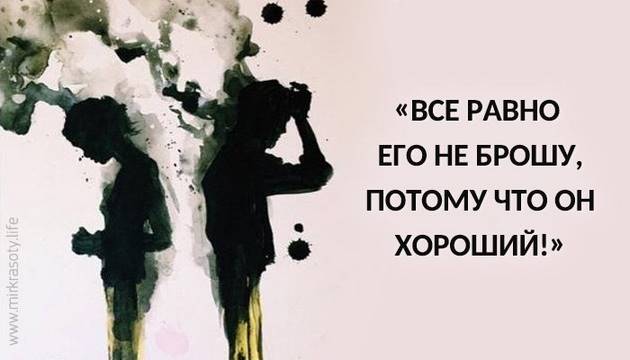 «ВСЕ РАВНО ЕГО НЕ БРОШУ, ПОТОМУ ЧТО ОН ХОРОШИЙ!»

www.mirkrasoty.life